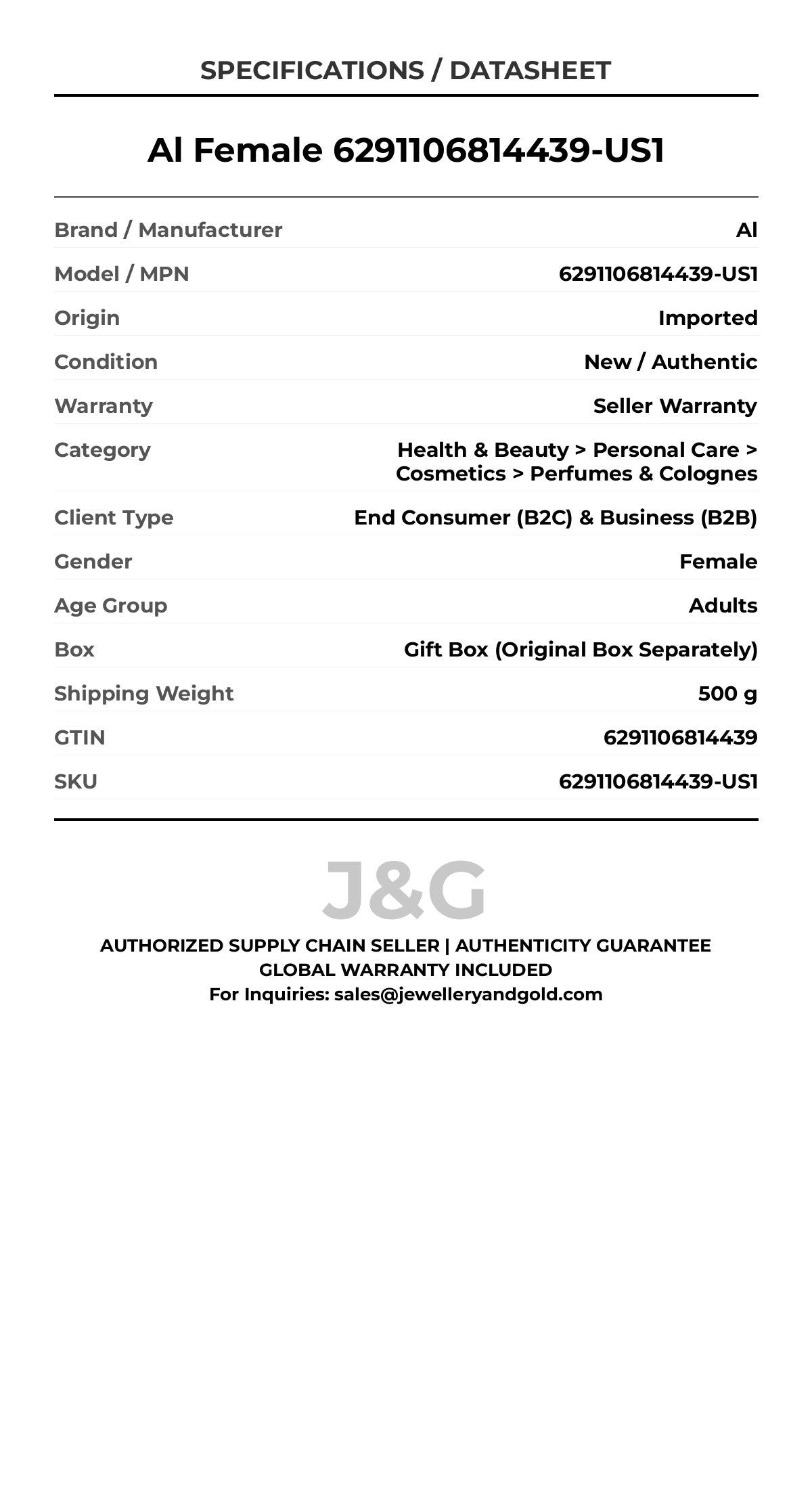 SPECIFICATIONS / DATASHEET

Al Female 6291106814439-US1

| | |
|---|---|
| Brand / Manufacturer | Al |
| Model / MPN | 6291106814439-US1 |
| Origin | Imported |
| Condition | New / Authentic |
| Warranty | Seller Warranty |
| Category | Health & Beauty > Personal Care > Cosmetics > Perfumes & Colognes |
| Client Type | End Consumer (B2C) & Business (B2B) |
| Gender | Female |
| Age Group | Adults |
| Box | Gift Box (Original Box Separately) |
| Shipping Weight | 500 g |
| GTIN | 6291106814439 |
| SKU | 6291106814439-US1 |

J&G

AUTHORIZED SUPPLY CHAIN SELLER | AUTHENTICITY GUARANTEE
GLOBAL WARRANTY INCLUDED
For Inquiries: sales@jewelleryandgold.com